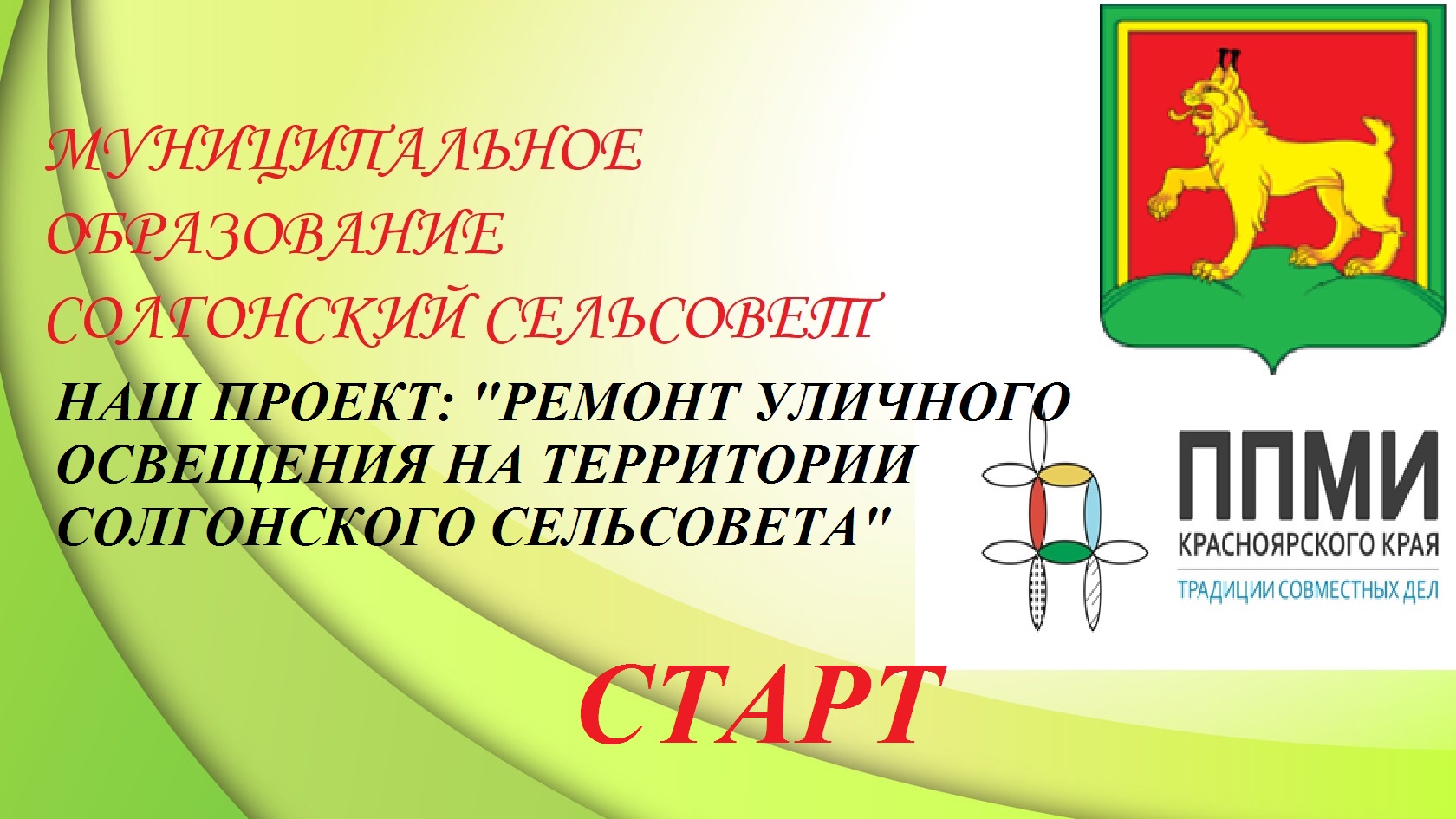 МУНИЦИПАЛЬНОЕ ОБРАЗОВАНИЕ СОЛГОНСКИЙ СЕЛЬСОВЕТ

НАШ ПРОЕКТ: "РЕМОНТ УЛИЧНОГО ОСВЕЩЕНИЯ НА ТЕРРИТОРИИ СОЛГОНСКОГО СЕЛЬСОВЕТА"

ППМИ
КРАСНОЯРСКОГО КРАЯ
ТРАДИЦИИ СОВМЕСТНЫХ ДЕЛ

СТАРТ